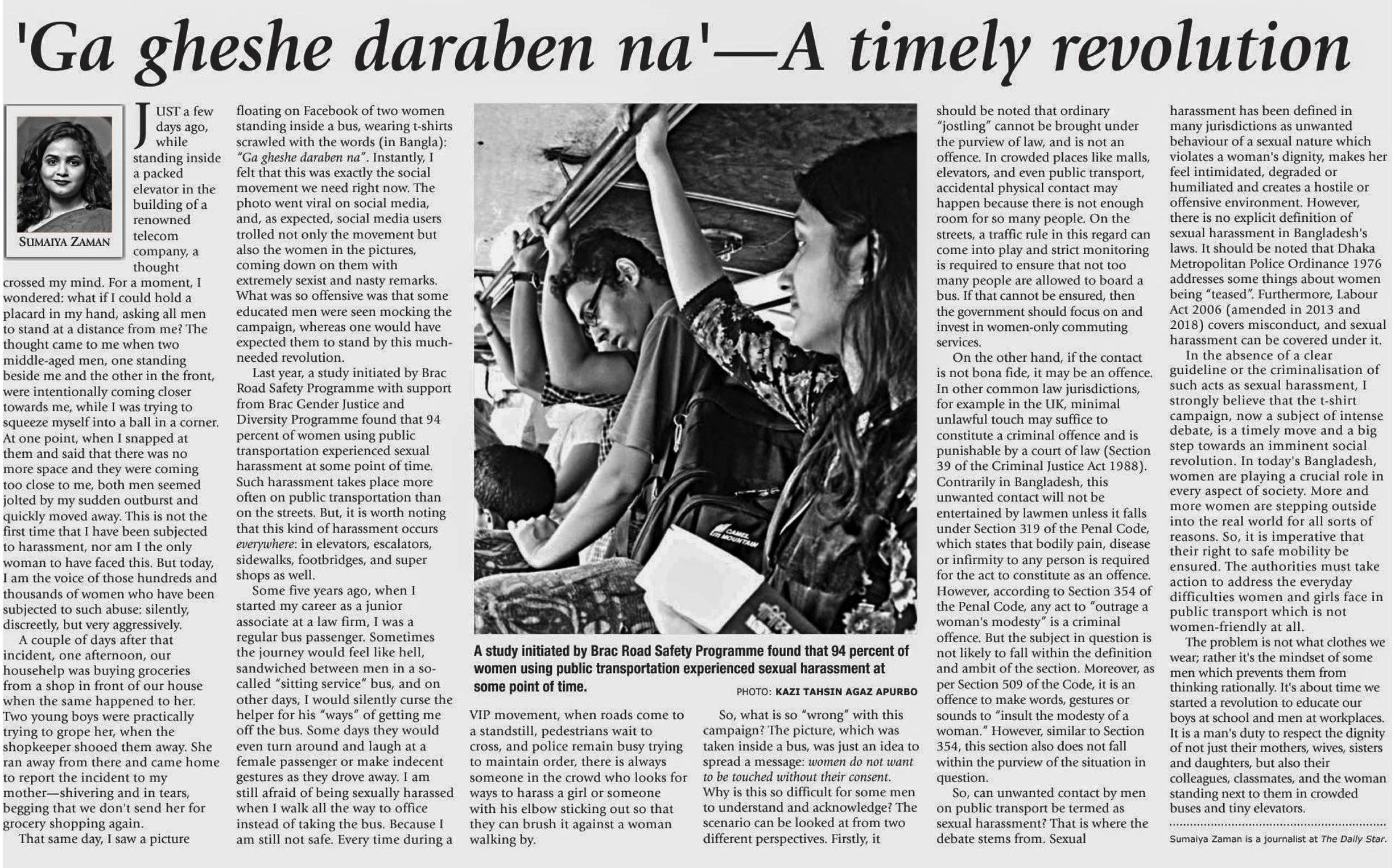 'Ga gheshe daraben na'—A timely revolution

SUMAIYA ZAMAN

JUST a few days ago, while standing inside a packed elevator in the building of a renowned telecom company, a thought crossed my mind. For a moment, I wondered: what if I could hold a placard in my hand, asking all men to stand at a distance from me? The thought came to me when two middle-aged men, one standing beside me and the other in the front, were intentionally coming closer towards me, while I was trying to squeeze myself into a ball in a corner. At one point, when I snapped at them and said that there was no more space and they were coming too close to me, both men seemed jolted by my sudden outburst and quickly moved away. This is not the first time that I have been subjected to harassment, nor am I the only woman to have faced this. But today, I am the voice of those hundreds and thousands of women who have been subjected to such abuse: silently, discreetly, but very aggressively.

A couple of days after that incident, one afternoon, our househelp was buying groceries from a shop in front of our house when the same happened to her. Two young boys were practically trying to grope her, when the shopkeeper shooed them away. She ran away from there and came home to report the incident to my mother—shivering and in tears, begging that we don't send her for grocery shopping again.

That same day, I saw a picture floating on Facebook of two women standing inside a bus, wearing t-shirts scrawled with the words (in Bangla): "Ga gheshe daraben na". Instantly, I felt that this was exactly the social movement we need right now. The photo went viral on social media, and, as expected, social media users trolled not only the movement but also the women in the pictures, coming down on them with extremely sexist and nasty remarks. What was so offensive was that some educated men were seen mocking the campaign, whereas one would have expected them to stand by this much-needed revolution.

Last year, a study initiated by Brac Road Safety Programme with support from Brac Gender Justice and Diversity Programme found that 94 percent of women using public transportation experienced sexual harassment at some point of time. Such harassment takes place more often on public transportation than on the streets. But, it is worth noting that this kind of harassment occurs everywhere: in elevators, escalators, sidewalks, footbridges, and super shops as well.

Some five years ago, when I started my career as a junior associate at a law firm, I was a regular bus passenger. Sometimes the journey would feel like hell, sandwiched between men in a so-called "sitting service" bus, and on other days, I would silently curse the helper for his "ways" of getting me off the bus. Some days they would even turn around and laugh at a female passenger or make indecent gestures as they drove away. I am still afraid of being sexually harassed when I walk all the way to office instead of taking the bus. Because I am still not safe. Every time during a VIP movement, when roads come to a standstill, pedestrians wait to cross, and police remain busy trying to maintain order, there is always someone in the crowd who looks for ways to harass a girl or someone with his elbow sticking out so that they can brush it against a woman walking by.

CAMEL MOUNTAIN

A study initiated by Brac Road Safety Programme found that 94 percent of women using public transportation experienced sexual harassment at some point of time.

PHOTO: KAZI TAHSIN AGAZ APURBO

So, what is so "wrong" with this campaign? The picture, which was taken inside a bus, was just an idea to spread a message: women do not want to be touched without their consent. Why is this so difficult for some men to understand and acknowledge? The scenario can be looked at from two different perspectives. Firstly, it should be noted that ordinary "jostling" cannot be brought under the purview of law, and is not an offence. In crowded places like malls, elevators, and even public transport, accidental physical contact may happen because there is not enough room for so many people. On the streets, a traffic rule in this regard can come into play and strict monitoring is required to ensure that not too many people are allowed to board a bus. If that cannot be ensured, then the government should focus on and invest in women-only commuting services.

On the other hand, if the contact is not bona fide, it may be an offence. In other common law jurisdictions, for example in the UK, minimal unlawful touch may suffice to constitute a criminal offence and is punishable by a court of law (Section 39 of the Criminal Justice Act 1988). Contrarily in Bangladesh, this unwanted contact will not be entertained by lawmen unless it falls under Section 319 of the Penal Code, which states that bodily pain, disease or infirmity to any person is required for the act to constitute as an offence. However, according to Section 354 of the Penal Code, any act to "outrage a woman's modesty" is a criminal offence. But the subject in question is not likely to fall within the definition and ambit of the section. Moreover, as per Section 509 of the Code, it is an offence to make words, gestures or sounds to "insult the modesty of a woman." However, similar to Section 354, this section also does not fall within the purview of the situation in question.

So, can unwanted contact by men on public transport be termed as sexual harassment? That is where the debate stems from. Sexual harassment has been defined in many jurisdictions as unwanted behaviour of a sexual nature which violates a woman's dignity, makes her feel intimidated, degraded or humiliated and creates a hostile or offensive environment. However, there is no explicit definition of sexual harassment in Bangladesh's laws. It should be noted that Dhaka Metropolitan Police Ordinance 1976 addresses some things about women being "teased". Furthermore, Labour Act 2006 (amended in 2013 and 2018) covers misconduct, and sexual harassment can be covered under it.

In the absence of a clear guideline or the criminalisation of such acts as sexual harassment, I strongly believe that the t-shirt campaign, now a subject of intense debate, is a timely move and a big step towards an imminent social revolution. In today's Bangladesh, women are playing a crucial role in every aspect of society. More and more women are stepping outside into the real world for all sorts of reasons. So, it is imperative that their right to safe mobility be ensured. The authorities must take action to address the everyday difficulties women and girls face in public transport which is not women-friendly at all.

The problem is not what clothes we wear; rather it's the mindset of some men which prevents them from thinking rationally. It's about time we started a revolution to educate our boys at school and men at workplaces. It is a man's duty to respect the dignity of not just their mothers, wives, sisters and daughters, but also their colleagues, classmates, and the woman standing next to them in crowded buses and tiny elevators.

Sumaiya Zaman is a journalist at The Daily Star.